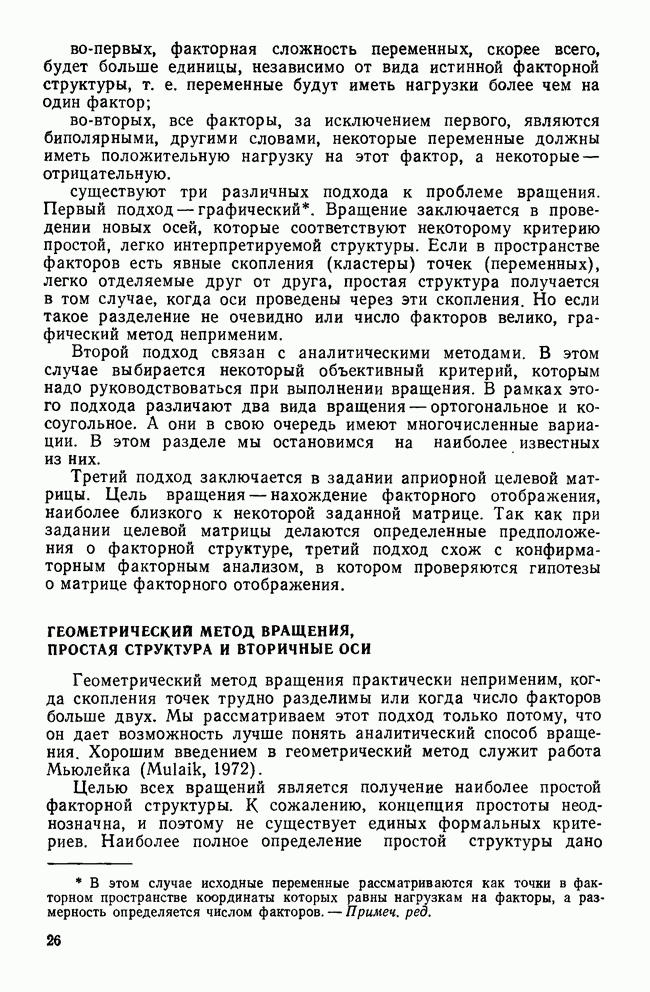 во-первых, факторная сложность переменных, скорее всего, будет больше единицы, независимо от вида истинной факторной структуры, т. е. переменные будут иметь нагрузки более чем на один фактор;

во-вторых, все факторы, за исключением первого, являются биполярными, другими словами, некоторые переменные должны иметь положительную нагрузку на этот фактор, а некоторые — отрицательную.

существуют три различных подхода к проблеме вращения. Первый подход — графический*. Вращение заключается в проведении новых осей, которые соответствуют некоторому критерию простой, легко интерпретируемой структуры. Если в пространстве факторов есть явные скопления (кластеры) точек (переменных), легко отделяемые друг от друга, простая структура получается в том случае, когда оси проведены через эти скопления. Но если такое разделение не очевидно или число факторов велико, графический метод неприменим.

Второй подход связан с аналитическими методами. В этом случае выбирается некоторый объективный критерий, которым надо руководствоваться при выполнении вращения. В рамках этого подхода различают два вида вращения — ортогональное и косоугольное. А они в свою очередь имеют многочисленные вариации. В этом разделе мы остановимся на наиболее известных из них.

Третий подход заключается в задании априорной целевой матрицы. Цель вращения — нахождение факторного отображения, наиболее близкого к некоторой заданной матрице. Так как при задании целевой матрицы делаются определенные предположения о факторной структуре, третий подход схож с конфирматорным факторным анализом, в котором проверяются гипотезы о матрице факторного отображения.

ГЕОМЕТРИЧЕСКИЙ МЕТОД ВРАЩЕНИЯ, ПРОСТАЯ СТРУКТУРА И ВТОРИЧНЫЕ ОСИ

Геометрический метод вращения практически неприменим, когда скопления точек трудно разделимы или когда число факторов больше двух. Мы рассматриваем этот подход только потому, что он дает возможность лучше понять аналитический способ вращения. Хорошим введением в геометрический метод служит работа Мьюлейка (Mulaik, 1972).

Целью всех вращений является получение наиболее простой факторной структуры. К сожалению, концепция простоты неоднозначна, и поэтому не существует единых формальных критериев. Наиболее полное определение простой структуры дано

* В этом случае исходные переменные рассматриваются как точки в факторном пространстве координаты которых равны нагрузкам на факторы, а размерность определяется числом факторов. — Примеч. ред.

26